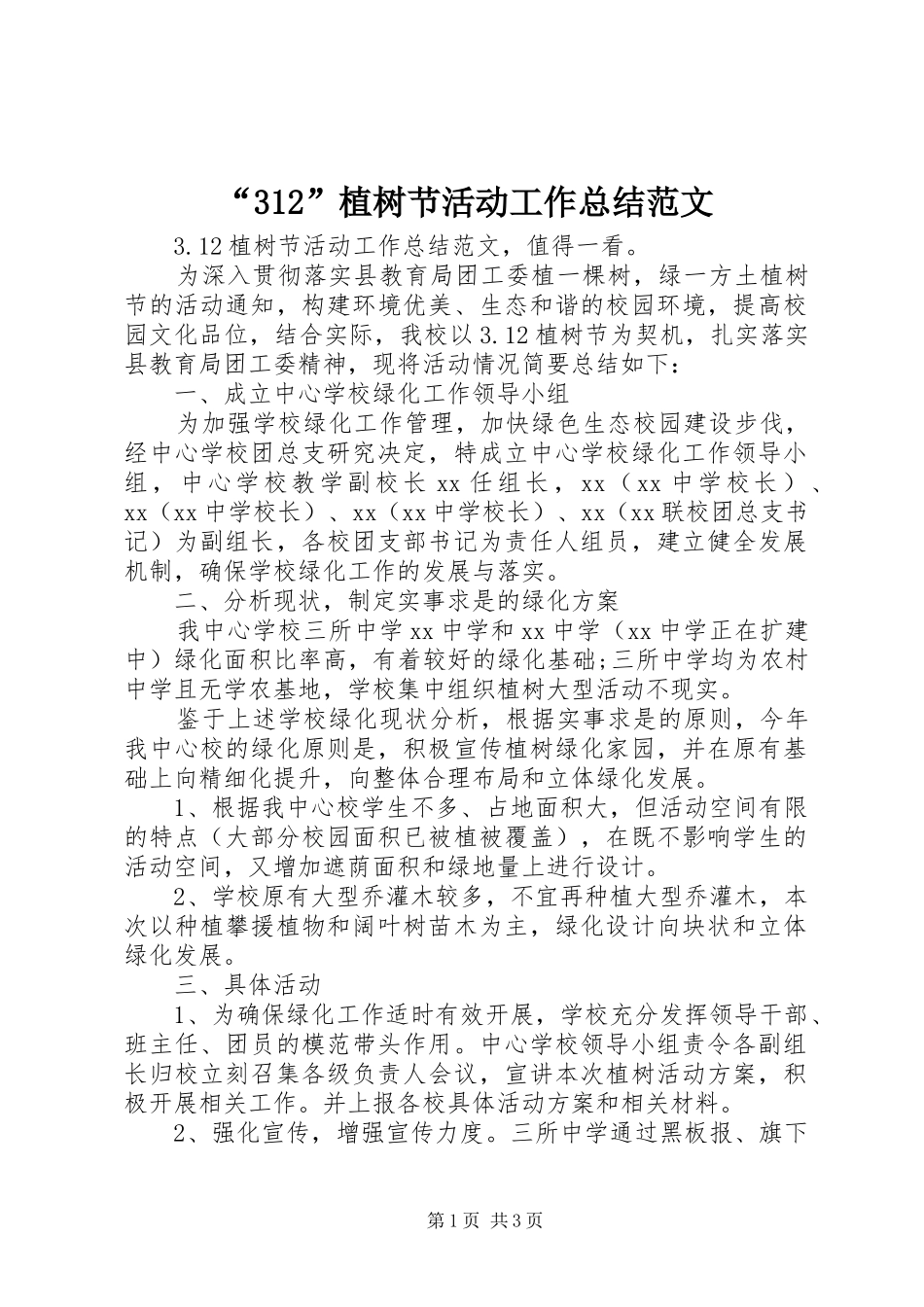 “312”植树节活动工作总结范文

3.12植树节活动工作总结范文，值得一看。

为深入贯彻落实县教育局团工委植一棵树，绿一方土植树节的活动通知，构建环境优美、生态和谐的校园环境，提高校园文化品位，结合实际，我校以3.12植树节为契机，扎实落实县教育局团工委精神，现将活动情况简要总结如下：

一、成立中心学校绿化工作领导小组

为加强学校绿化工作管理，加快绿色生态校园建设步伐，经中心学校团总支研究决定，特成立中心学校绿化工作领导小组，中心学校教学副校长xx任组长，xx（xx中学校长）、xx（xx中学校长）、xx（xx中学校长）、xx（xx联校团总支书记）为副组长，各校团支部书记为责任人组员，建立健全发展机制，确保学校绿化工作的发展与落实。

二、分析现状，制定实事求是的绿化方案

我中心学校三所中学xx中学和xx中学（xx中学正在扩建中）绿化面积比率高，有着较好的绿化基础;三所中学均为农村中学且无学农基地，学校集中组织植树大型活动不现实。

鉴于上述学校绿化现状分析，根据实事求是的原则，今年我中心校的绿化原则是，积极宣传植树绿化家园，并在原有基础上向精细化提升，向整体合理布局和立体绿化发展。

1、根据我中心校学生不多、占地面积大，但活动空间有限的特点（大部分校园面积已被植被覆盖），在既不影响学生的活动空间，又增加遮荫面积和绿地量上进行设计。

2、学校原有大型乔灌木较多，不宜再种植大型乔灌木，本次以种植攀援植物和阔叶树苗木为主，绿化设计向块状和立体绿化发展。

三、具体活动

1、为确保绿化工作适时有效开展，学校充分发挥领导干部、班主任、团员的模范带头作用。中心学校领导小组责令各副组长归校立刻召集各级负责人会议，宣讲本次植树活动方案，积极开展相关工作。并上报各校具体活动方案和相关材料。

2、强化宣传，增强宣传力度。三所中学通过黑板报、旗下

第1页 共3页